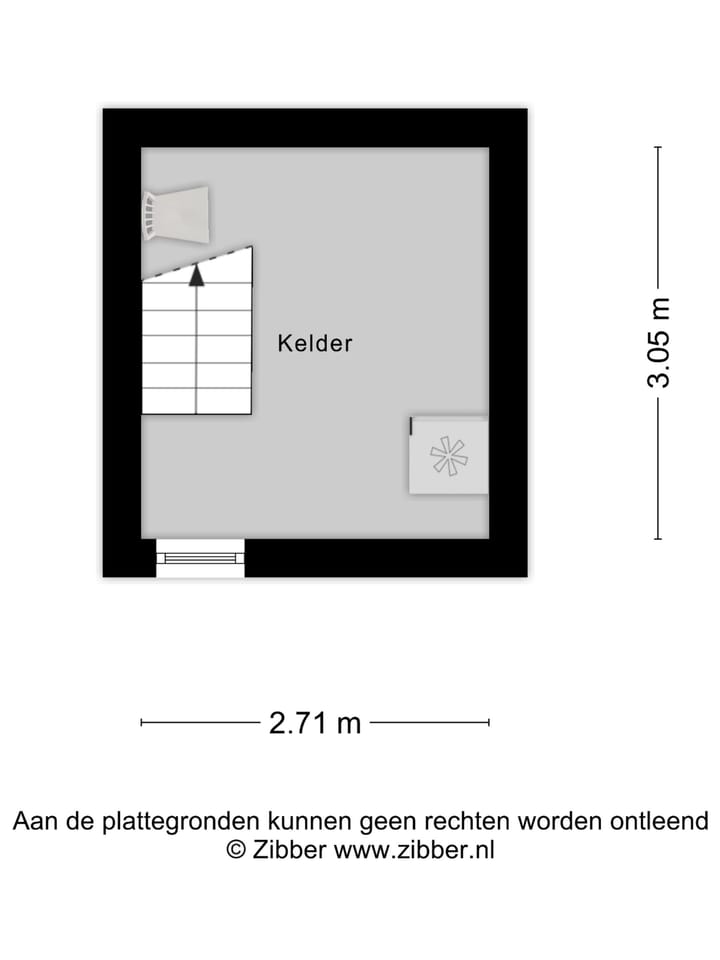 Kelder

3.05 m

2.71 m

Aan de plattegronden kunnen geen rechten worden ontleend
© Zibber www.zibber.nl